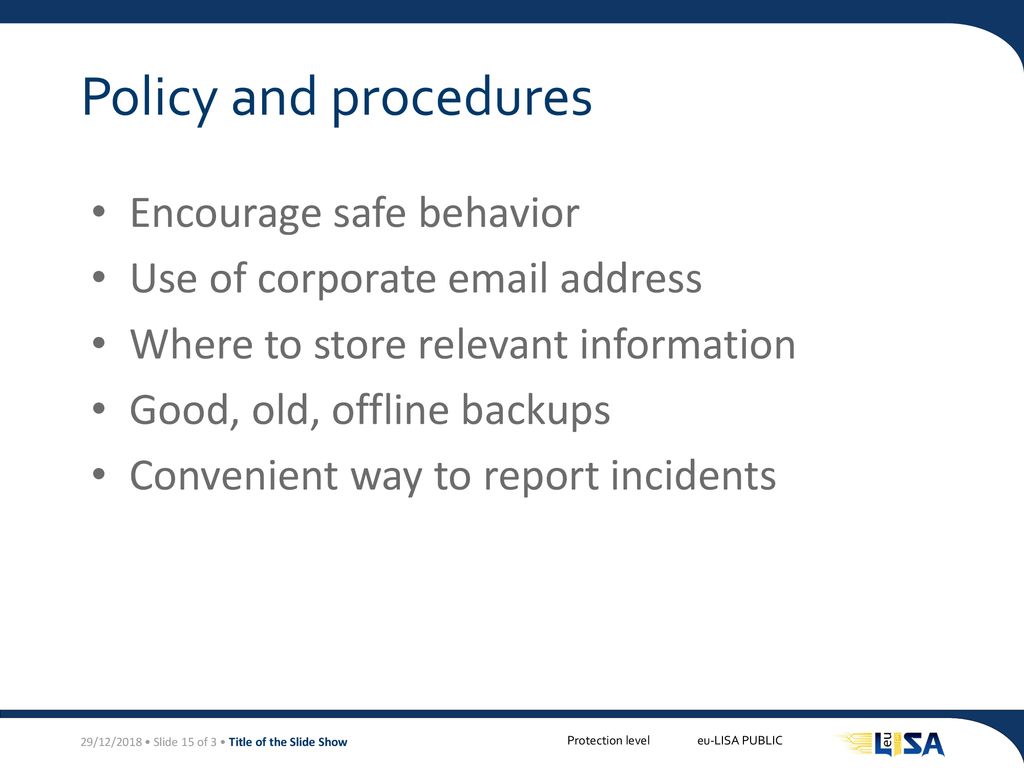 Policy and procedures

• Encourage safe behavior
• Use of corporate email address
• Where to store relevant information
• Good, old, offline backups
• Convenient way to report incidents

29/12/2018 • Slide 15 of 3 • Title of the Slide Show

Protection level eu-LISA PUBLIC

eu LISA